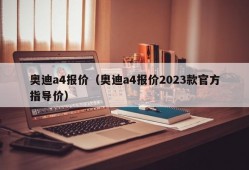 奥迪a4报价（奥迪a4报价2023款官方指导价）